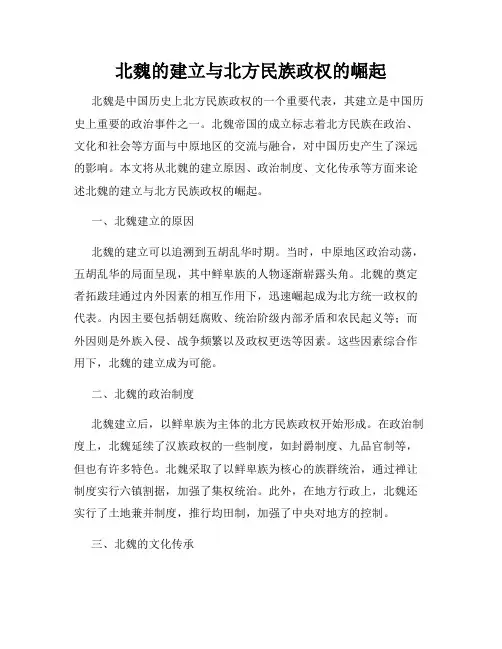 北魏的建立与北方民族政权的崛起

北魏是中国历史上北方民族政权的一个重要代表，其建立是中国历史上重要的政治事件之一。北魏帝国的成立标志着北方民族在政治、文化和社会等方面与中原地区的交流与融合，对中国历史产生了深远的影响。本文将从北魏的建立原因、政治制度、文化传承等方面来论述北魏的建立与北方民族政权的崛起。

一、北魏建立的原因

北魏的建立可以追溯到五胡乱华时期。当时，中原地区政治动荡，五胡乱华的局面呈现，其中鲜卑族的人物逐渐崭露头角。北魏的奠定者拓跋珪通过内外因素的相互作用下，迅速崛起成为北方统一政权的代表。内因主要包括朝廷腐败、统治阶级内部矛盾和农民起义等；而外因则是外族入侵、战争频繁以及政权更迭等因素。这些因素综合作用下，北魏的建立成为可能。

二、北魏的政治制度

北魏建立后，以鲜卑族为主体的北方民族政权开始形成。在政治制度上，北魏延续了汉族政权的一些制度，如封爵制度、九品官制等，但也有许多特色。北魏采取了以鲜卑族为核心的族群统治，通过禅让制度实行六镇割据，加强了集权统治。此外，在地方行政上，北魏还实行了土地兼并制度，推行均田制，加强了中央对地方的控制。

三、北魏的文化传承